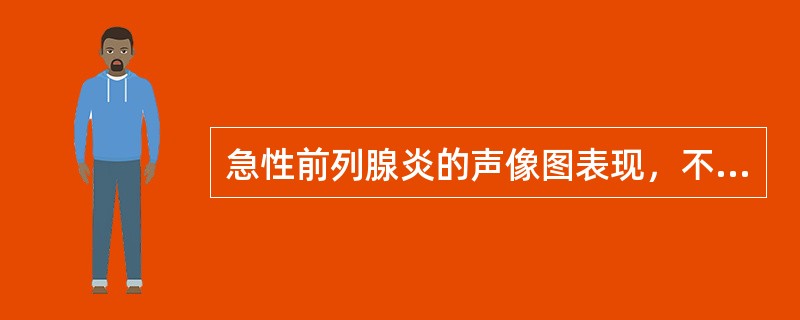 急性前列腺炎的声像图表现，不...